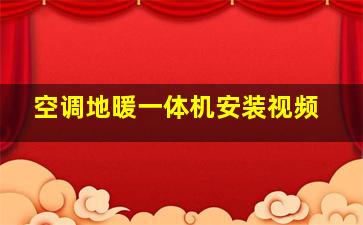 空调地暖一体机安装视频